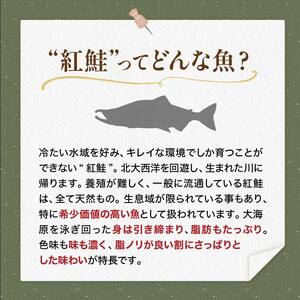 “紅鮭”ってどんな魚？

冷たい水域を好み、キレイな環境でしか育つことができない“紅鮭”。北大西洋を回遊し、生まれた川に帰ります。養殖が難しく、一般に流通している紅鮭は、全て天然もの。生息域が限られている事もあり、特に希少価値の高い魚として扱われています。大海原を泳ぎ回った身は引き締まり、脂肪もたっぷり。色味も味も濃く、脂ノリが良い割にさっぱりとした味わいが特長です。